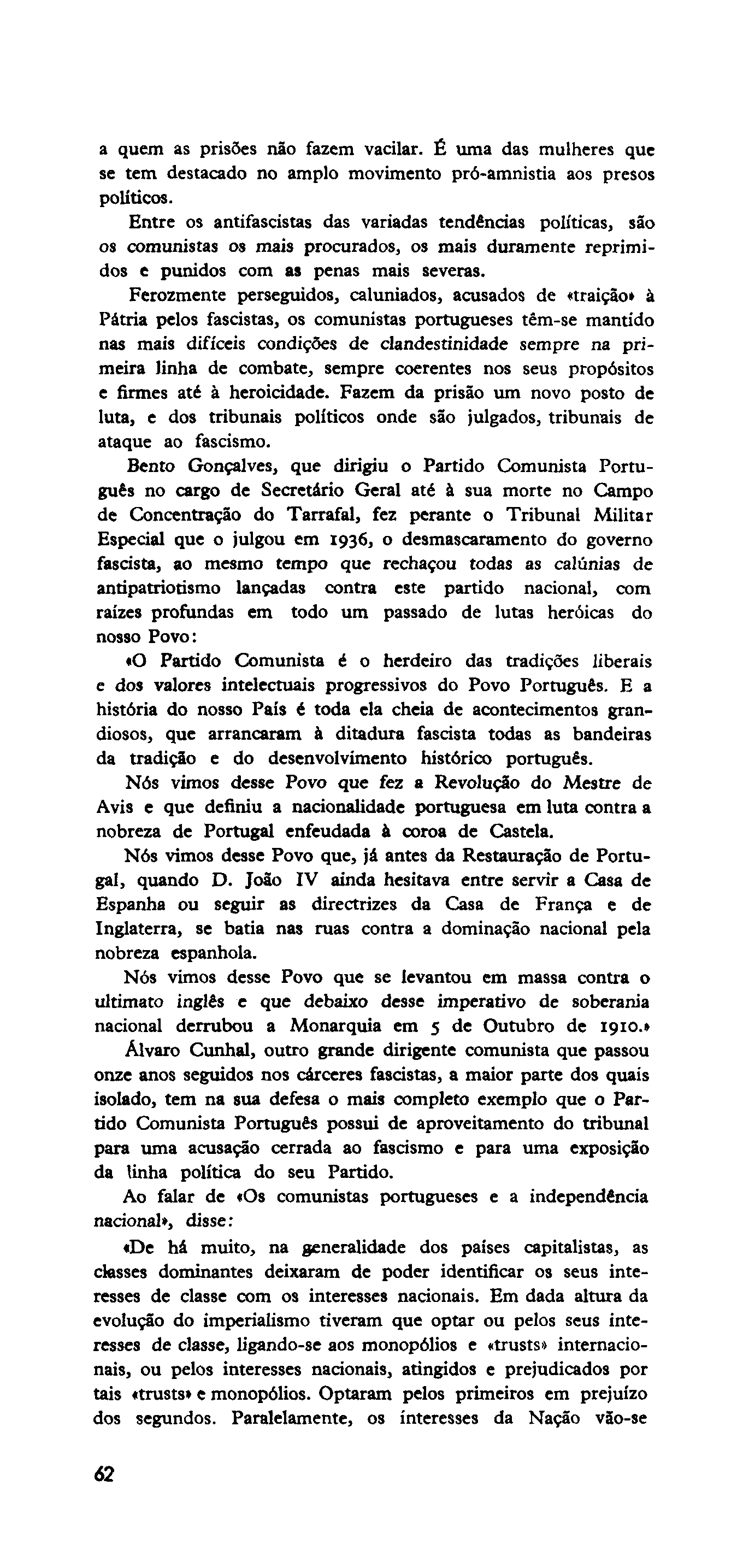 a quem as prisões não fazem vacilar. É uma das mulheres que se tem destacado no amplo movimento pró-amnistia aos presos políticos.

Entre os antifascistas das variadas tendências políticas, são os comunistas os mais procurados, os mais duramente reprimidos e punidos com as penas mais severas.

Ferozmente perseguidos, caluniados, acusados de «traição» à Pátria pelos fascistas, os comunistas portugueses têm-se mantido nas mais difíceis condições de clandestinidade sempre na primeira linha de combate, sempre coerentes nos seus propósitos e firmes até à heroicidade. Fazem da prisão um novo posto de luta, e dos tribunais políticos onde são julgados, tribunais de ataque ao fascismo.

Bento Gonçalves, que dirigiu o Partido Comunista Português no cargo de Secretário Geral até à sua morte no Campo de Concentração do Tarrafal, fez perante o Tribunal Militar Especial que o julgou em 1936, o desmascaramento do governo fascista, ao mesmo tempo que rechaçou todas as calúnias de antipatriotismo lançadas contra este partido nacional, com raízes profundas em todo um passado de lutas heróicas do nosso Povo:

«O Partido Comunista é o herdeiro das tradições liberais e dos valores intelectuais progressivos do Povo Português. E a história do nosso País é toda ela cheia de acontecimentos grandiosos, que arrancaram à ditadura fascista todas as bandeiras da tradição e do desenvolvimento histórico português.

Nós vimos desse Povo que fez a Revolução do Mestre de Avis e que definiu a nacionalidade portuguesa em luta contra a nobreza de Portugal enfeudada à coroa de Castela.

Nós vimos desse Povo que, já antes da Restauração de Portugal, quando D. João IV ainda hesitava entre servir a Casa de Espanha ou seguir as directrizes da Casa de França e de Inglaterra, se batia nas ruas contra a dominação nacional pela nobreza espanhola.

Nós vimos desse Povo que se levantou em massa contra o ultimato inglês e que debaixo desse imperativo de soberania nacional derrubou a Monarquia em 5 de Outubro de 1910.»

Álvaro Cunhal, outro grande dirigente comunista que passou onze anos seguidos nos cárceres fascistas, a maior parte dos quais isolado, tem na sua defesa o mais completo exemplo que o Partido Comunista Português possui de aproveitamento do tribunal para uma acusação cerrada ao fascismo e para uma exposição da linha política do seu Partido.

Ao falar de «Os comunistas portugueses e a independência nacional», disse:

«De há muito, na generalidade dos países capitalistas, as classes dominantes deixaram de poder identificar os seus interesses de classe com os interesses nacionais. Em dada altura da evolução do imperialismo tiveram que optar ou pelos seus interesses de classe, ligando-se aos monopólios e «trusts» internacionais, ou pelos interesses nacionais, atingidos e prejudicados por tais «trusts» e monopólios. Optaram pelos primeiros em prejuízo dos segundos. Paralelamente, os interesses da Nação vão-se

62